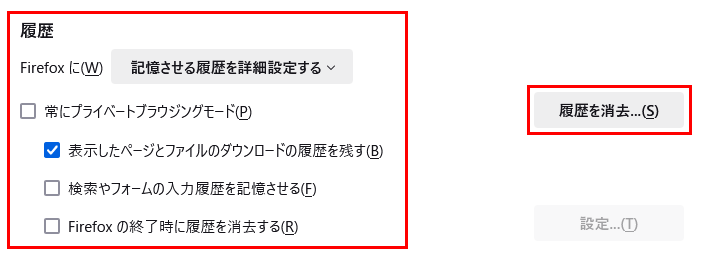 履歴

Firefox に(W) 記憶させる履歴を詳細設定する

常にプライベートブラウジングモード(P)

表示したページとファイルのダウンロードの履歴を残す(B)

検索やフォームの入力履歴を記憶させる(F)

Firefox の終了時に履歴を消去する(R)

履歴を消去...(S)

設定...(T)